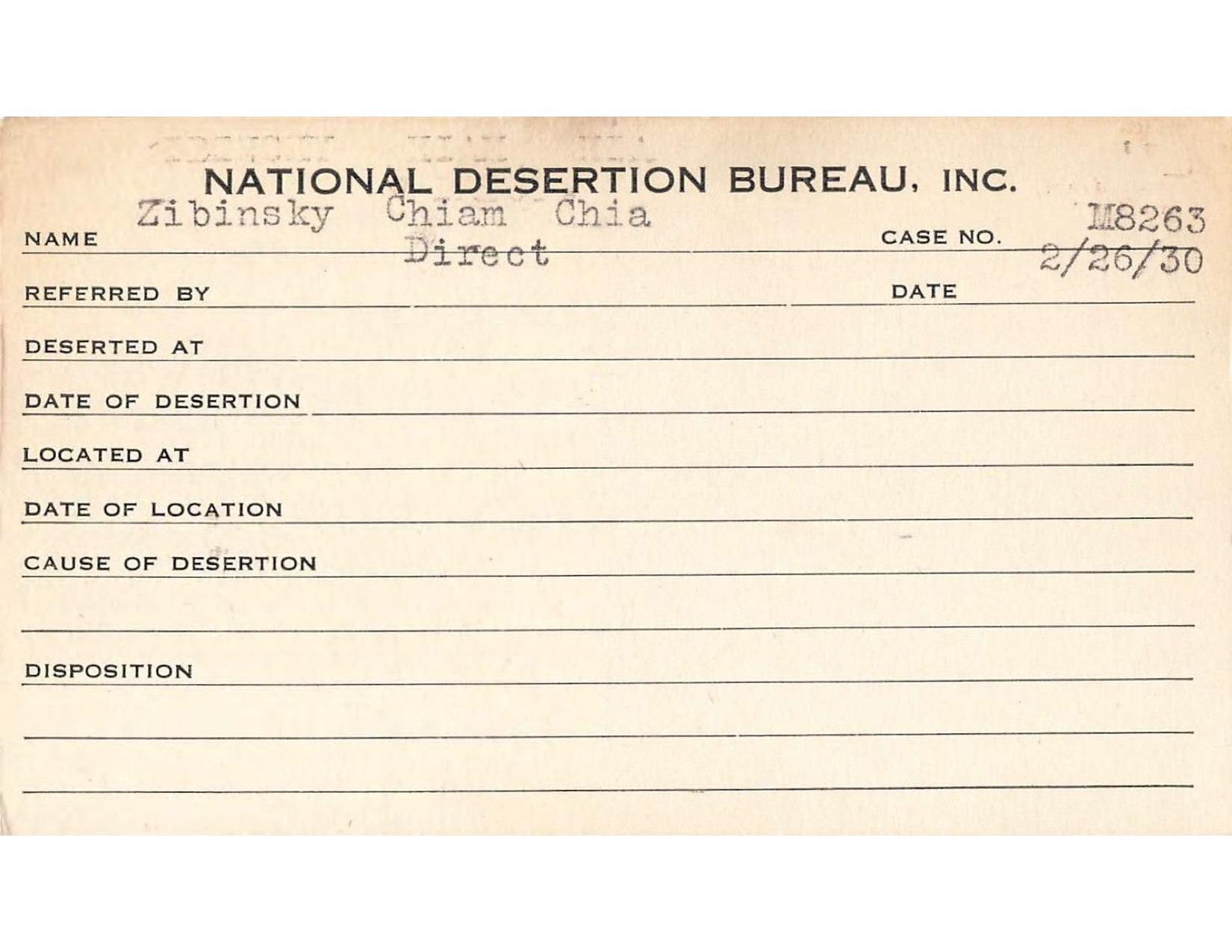 NATIONAL DESERTION BUREAU, INC.

NAME Zibinsky Chiam Chia

CASE NO. M8263

REFERRED BY Direct

DATE 2/26/30

DESERTED AT

DATE OF DESERTION

LOCATED AT

DATE OF LOCATION

CAUSE OF DESERTION

DISPOSITION